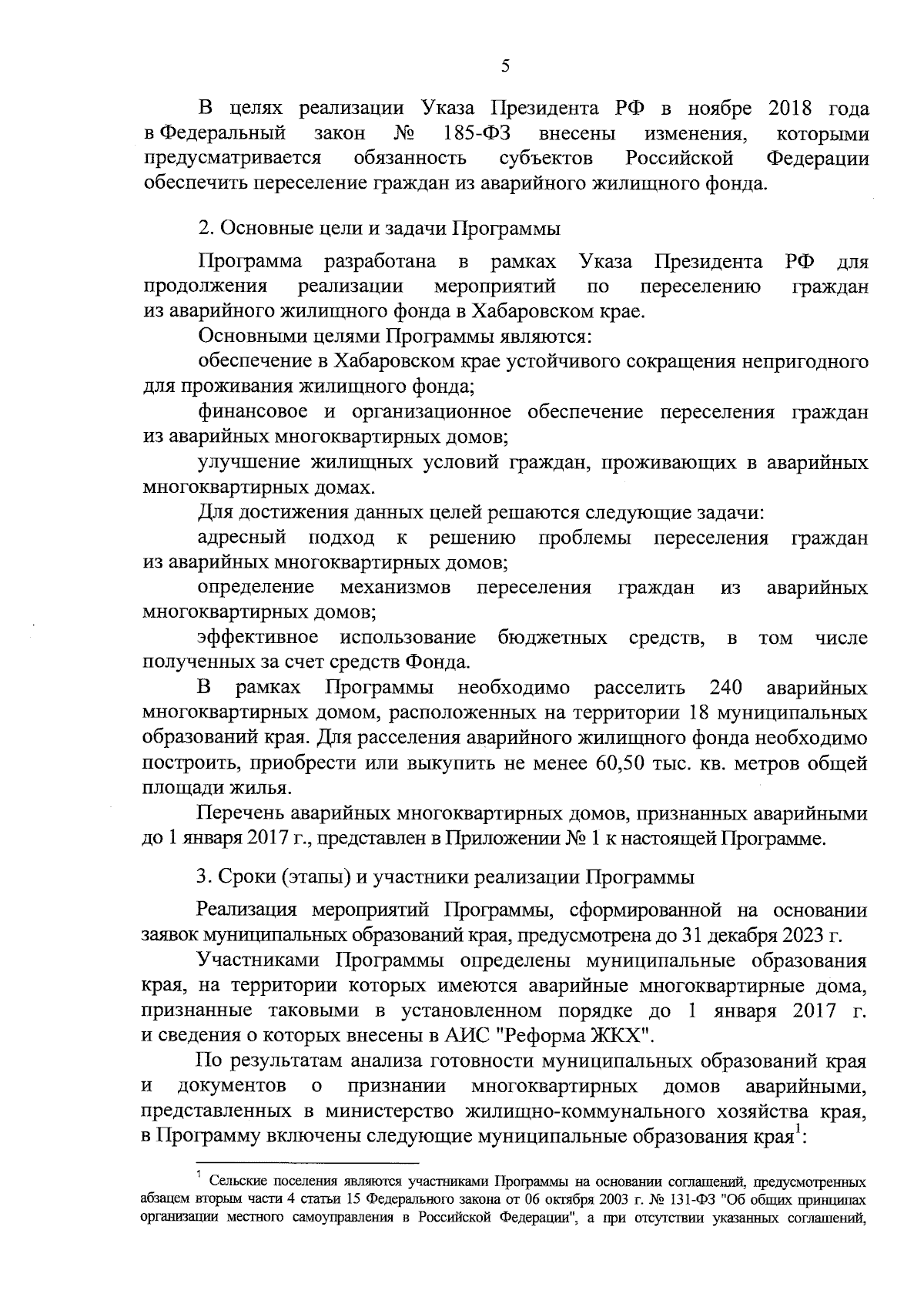 5

В целях реализации Указа Президента РФ в ноябре 2018 года в Федеральный закон № 185-ФЗ внесены изменения, которыми предусматривается обязанность субъектов Российской Федерации обеспечить переселение граждан из аварийного жилищного фонда.

2. Основные цели и задачи Программы

Программа разработана в рамках Указа Президента РФ для продолжения реализации мероприятий по переселению граждан из аварийного жилищного фонда в Хабаровском крае.

Основными целями Программы являются:

обеспечение в Хабаровском крае устойчивого сокращения непригодного для проживания жилищного фонда;

финансовое и организационное обеспечение переселения граждан из аварийных многоквартирных домов;

улучшение жилищных условий граждан, проживающих в аварийных многоквартирных домах.

Для достижения данных целей решаются следующие задачи:

адресный подход к решению проблемы переселения граждан из аварийных многоквартирных домов;

определение механизмов переселения граждан из аварийных многоквартирных домов;

эффективное использование бюджетных средств, в том числе полученных за счет средств Фонда.

В рамках Программы необходимо расселить 240 аварийных многоквартирных домом, расположенных на территории 18 муниципальных образований края. Для расселения аварийного жилищного фонда необходимо построить, приобрести или выкупить не менее 60,50 тыс. кв. метров общей площади жилья.

Перечень аварийных многоквартирных домов, признанных аварийными до 1 января 2017 г., представлен в Приложении № 1 к настоящей Программе.

3. Сроки (этапы) и участники реализации Программы

Реализация мероприятий Программы, сформированной на основании заявок муниципальных образований края, предусмотрена до 31 декабря 2023 г.

Участниками Программы определены муниципальные образования края, на территории которых имеются аварийные многоквартирные дома, признанные таковыми в установленном порядке до 1 января 2017 г. и сведения о которых внесены в АИС "Реформа ЖКХ".

По результатам анализа готовности муниципальных образований края и документов о признании многоквартирных домов аварийными, представленных в министерство жилищно-коммунального хозяйства края, в Программу включены следующие муниципальные образования края$^1$:

$^1$ Сельские поселения являются участниками Программы на основании соглашений, предусмотренных абзацем вторым части 4 статьи 15 Федерального закона от 06 октября 2003 г. № 131-ФЗ "Об общих принципах организации местного самоуправления в Российской Федерации", а при отсутствии указанных соглашений,